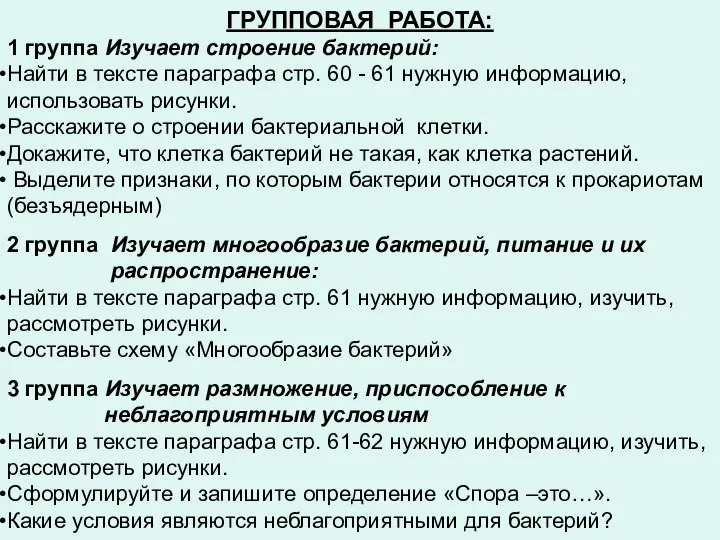 ГРУППОВАЯ РАБОТА:

1 группа Изучает строение бактерий:
•Найти в тексте параграфа стр. 60 - 61 нужную информацию, использовать рисунки.
•Расскажите о строении бактериальной клетки.
•Докажите, что клетка бактерий не такая, как клетка растений.
• Выделите признаки, по которым бактерии относятся к прокариотам (безъядерным)

2 группа Изучает многообразие бактерий, питание и их распространение:
•Найти в тексте параграфа стр. 61 нужную информацию, изучить, рассмотреть рисунки.
•Составьте схему «Многообразие бактерий»

3 группа Изучает размножение, приспособление к неблагоприятным условиям
•Найти в тексте параграфа стр. 61-62 нужную информацию, изучить, рассмотреть рисунки.
•Сформулируйте и запишите определение «Спора –это…».
•Какие условия являются неблагоприятными для бактерий?